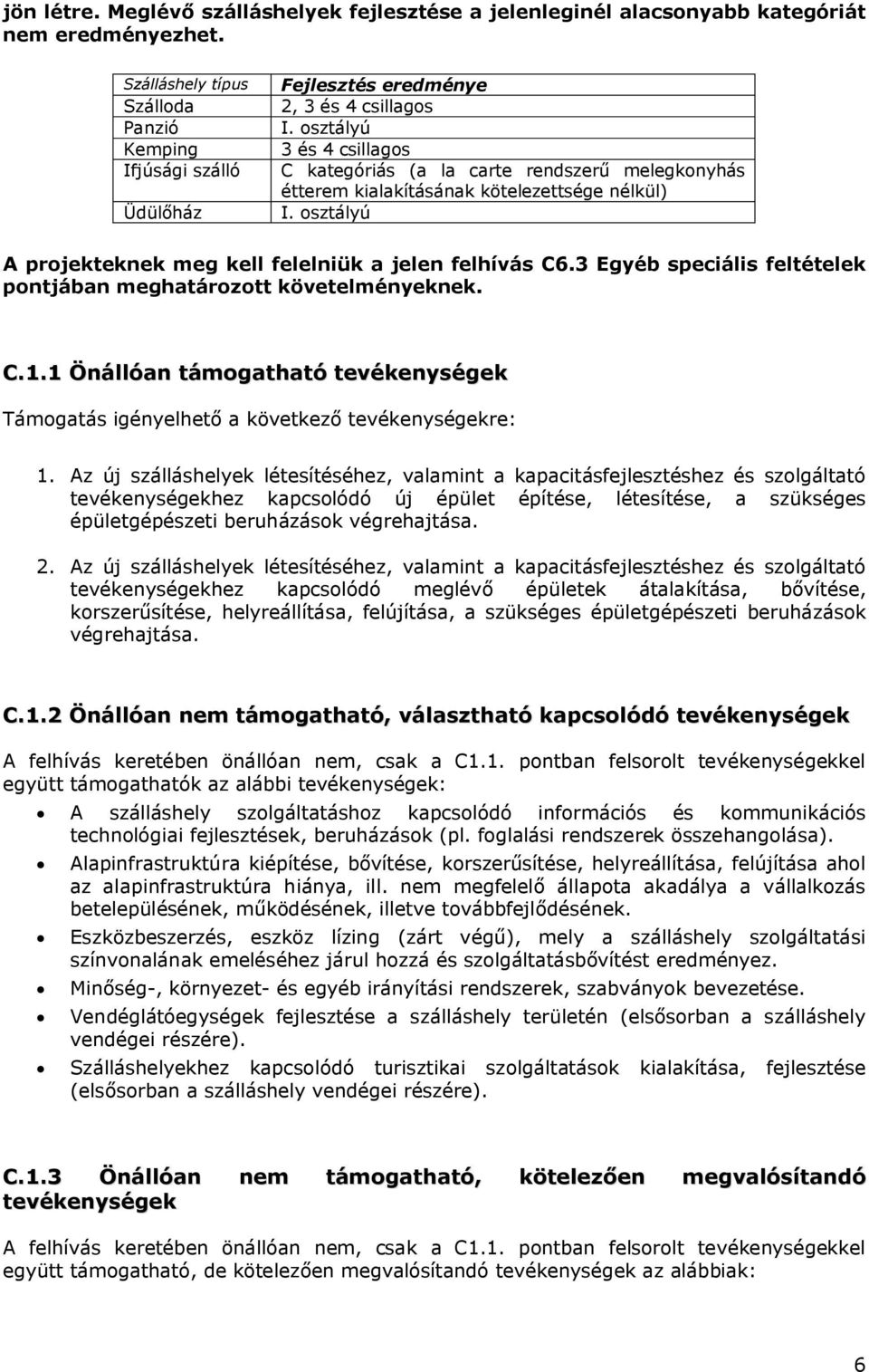 jön létre. Meglévő szálláshelyek fejlesztése a jelenleginél alacsonyabb kategóriát nem eredményezhet.

| Szálláshely típus | Fejlesztés eredménye |
|---|---|
| Szálloda | 2, 3 és 4 csillagos |
| Panzió | I. osztályú |
| Kemping | 3 és 4 csillagos |
| Ifjúsági szálló | C kategóriás (a la carte rendszerű melegkonyhás étterem kialakításának kötelezettsége nélkül) |
| Üdülőház | I. osztályú |

A projekteknek meg kell felelniük a jelen felhívás C6.3 Egyéb speciális feltételek pontjában meghatározott követelményeknek.

C.1.1 Önállóan támogatható tevékenységek

Támogatás igényelhető a következő tevékenységekre:

1. Az új szálláshelyek létesítéséhez, valamint a kapacitásfejlesztéshez és szolgáltató tevékenységekhez kapcsolódó új épület építése, létesítése, a szükséges épületgépészeti beruházások végrehajtása.

2. Az új szálláshelyek létesítéséhez, valamint a kapacitásfejlesztéshez és szolgáltató tevékenységekhez kapcsolódó meglévő épületek átalakítása, bővítése, korszerűsítése, helyreállítása, felújítása, a szükséges épületgépészeti beruházások végrehajtása.

C.1.2 Önállóan nem támogatható, választható kapcsolódó tevékenységek

A felhívás keretében önállóan nem, csak a C1.1. pontban felsorolt tevékenységekkel együtt támogathatók az alábbi tevékenységek:

• A szálláshely szolgáltatáshoz kapcsolódó információs és kommunikációs technológiai fejlesztések, beruházások (pl. foglalási rendszerek összehangolása).
• Alapinfrastruktúra kiépítése, bővítése, korszerűsítése, helyreállítása, felújítása ahol az alapinfrastruktúra hiánya, ill. nem megfelelő állapota akadálya a vállalkozás betelepülésének, működésének, illetve továbbfejlődésének.
• Eszközbeszerzés, eszköz lízing (zárt végű), mely a szálláshely szolgáltatási színvonalának emeléséhez járul hozzá és szolgáltatásbővítést eredményez.
• Minőség-, környezet- és egyéb irányítási rendszerek, szabványok bevezetése.
• Vendéglátóegységek fejlesztése a szálláshely területén (elsősorban a szálláshely vendégei részére).
• Szálláshelyekhez kapcsolódó turisztikai szolgáltatások kialakítása, fejlesztése (elsősorban a szálláshely vendégei részére).

C.1.3 Önállóan nem támogatható, kötelezően megvalósítandó tevékenységek

A felhívás keretében önállóan nem, csak a C1.1. pontban felsorolt tevékenységekkel együtt támogatható, de kötelezően megvalósítandó tevékenységek az alábbiak:

6